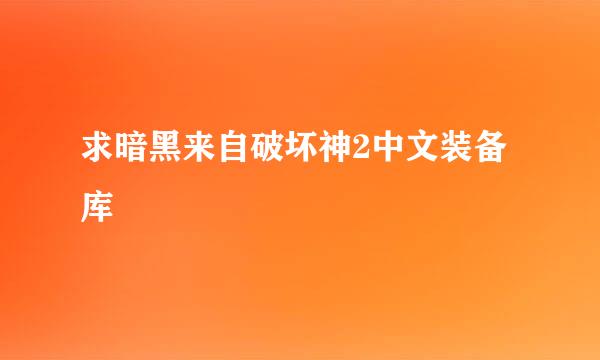 求暗黑来自破坏神2中文装备库